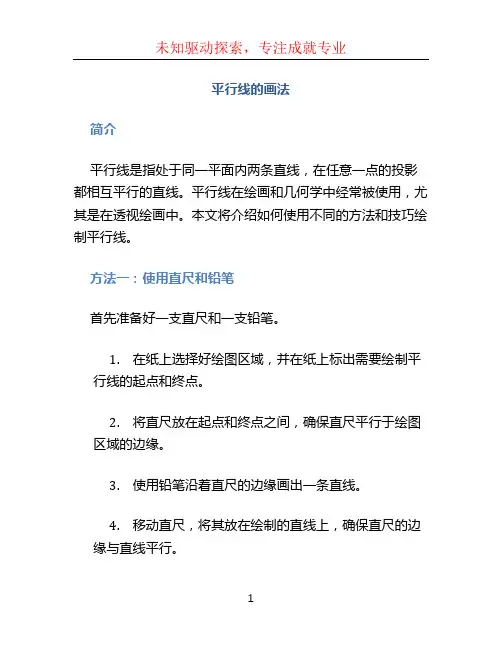 未知驱动探索，专注成就专业

平行线的画法

简介

平行线是指处于同一平面内两条直线，在任意一点的投影都相互平行的直线。平行线在绘画和几何学中经常被使用，尤其是在透视绘画中。本文将介绍如何使用不同的方法和技巧绘制平行线。

方法一：使用直尺和铅笔

首先准备好一支直尺和一支铅笔。

1. 在纸上选择好绘图区域，并在纸上标出需要绘制平行线的起点和终点。

2. 将直尺放在起点和终点之间，确保直尺平行于绘图区域的边缘。

3. 使用铅笔沿着直尺的边缘画出一条直线。

4. 移动直尺，将其放在绘制的直线上，确保直尺的边缘与直线平行。

1